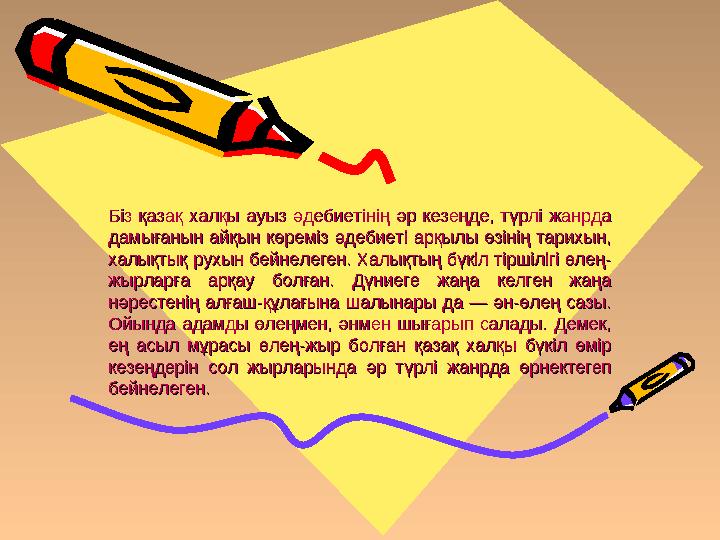 Біз қазақ халқы ауыз әдебиетінің әр кезеңде, түрлі жанрда дамығанын айқын көреміз әдебиеті арқылы өзінің тарихын, халықтық рухын бейнелеген. Халықтың бүкіл тіршілігі өлең-жырларға арқау болған. Дүниеге жаңа келген жаңа нәрестенің алғаш-құлағына шалынары да — ән-өлең сазы. Ойында адамды өлеңмен, әнмен шығарып салады. Демек, ең асыл мұрасы өлең-жыр болған қазақ халқы бүкіл өмір кезеңдерін сол жырларында әр түрлі жанрда өрнектегеп бейнелеген.